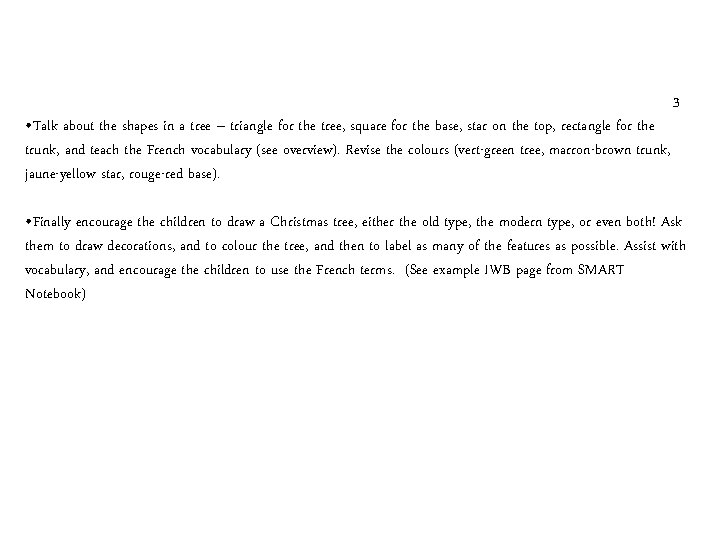 3

•Talk about the shapes in a tree – triangle for the tree, square for the base, star on the top, rectangle for the trunk, and teach the French vocabulary (see overview). Revise the colours (vert-green tree, marron-brown trunk, jaune-yellow star, rouge-red base).

•Finally encourage the children to draw a Christmas tree, either the old type, the modern type, or even both! Ask them to draw decorations, and to colour the tree, and then to label as many of the features as possible. Assist with vocabulary, and encourage the children to use the French terms. (See example IWB page from SMART Notebook)